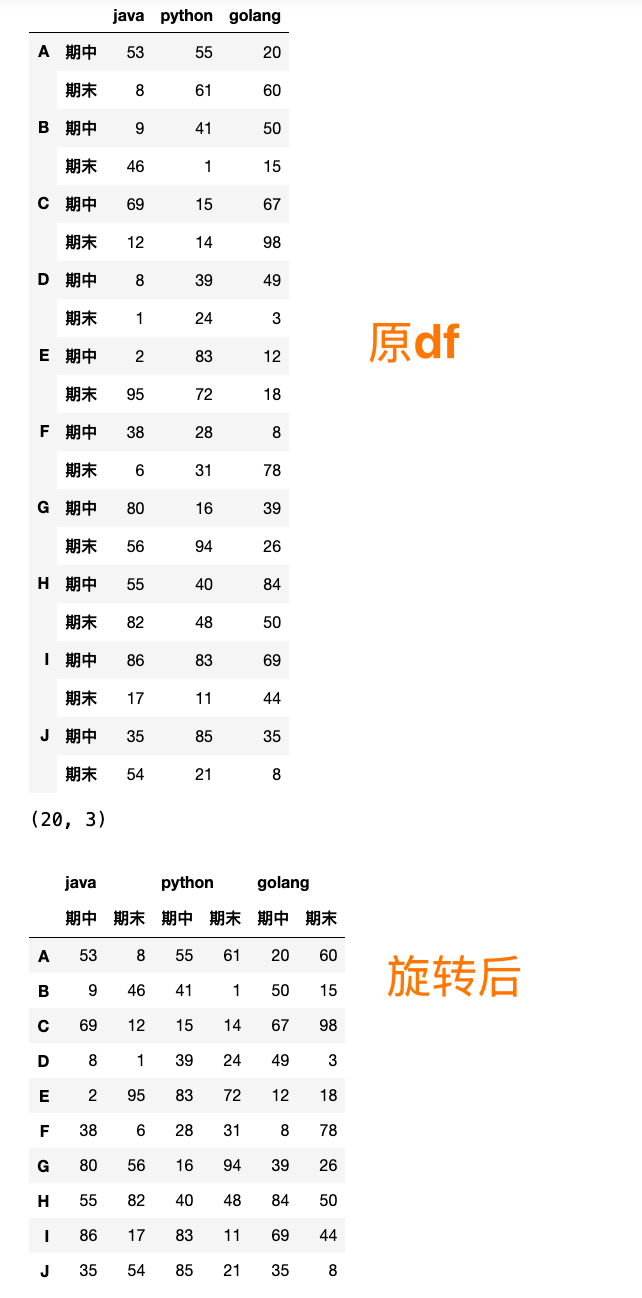 |   |   | java | python | golang |
|---|---|---|---|---|
| A | 期中 | 53 | 55 | 20 |
|   | 期末 | 8 | 61 | 60 |
| B | 期中 | 9 | 41 | 50 |
|   | 期末 | 46 | 1 | 15 |
| C | 期中 | 69 | 15 | 67 |
|   | 期末 | 12 | 14 | 98 |
| D | 期中 | 8 | 39 | 49 |
|   | 期末 | 1 | 24 | 3 |
| E | 期中 | 2 | 83 | 12 |
|   | 期末 | 95 | 72 | 18 |
| F | 期中 | 38 | 28 | 8 |
|   | 期末 | 6 | 31 | 78 |
| G | 期中 | 80 | 16 | 39 |
|   | 期末 | 56 | 94 | 26 |
| H | 期中 | 55 | 40 | 84 |
|   | 期末 | 82 | 48 | 50 |
| I | 期中 | 86 | 83 | 69 |
|   | 期末 | 17 | 11 | 44 |
| J | 期中 | 35 | 85 | 35 |
|   | 期末 | 54 | 21 | 8 |

原df

(20, 3)

|   | java | | python | | golang | |
|---|---|---|---|---|---|---|
|   | 期中 | 期末 | 期中 | 期末 | 期中 | 期末 |
| A | 53 | 8 | 55 | 61 | 20 | 60 |
| B | 9 | 46 | 41 | 1 | 50 | 15 |
| C | 69 | 12 | 15 | 14 | 67 | 98 |
| D | 8 | 1 | 39 | 24 | 49 | 3 |
| E | 2 | 95 | 83 | 72 | 12 | 18 |
| F | 38 | 6 | 28 | 31 | 8 | 78 |
| G | 80 | 56 | 16 | 94 | 39 | 26 |
| H | 55 | 82 | 40 | 48 | 84 | 50 |
| I | 86 | 17 | 83 | 11 | 69 | 44 |
| J | 35 | 54 | 85 | 21 | 35 | 8 |

旋转后